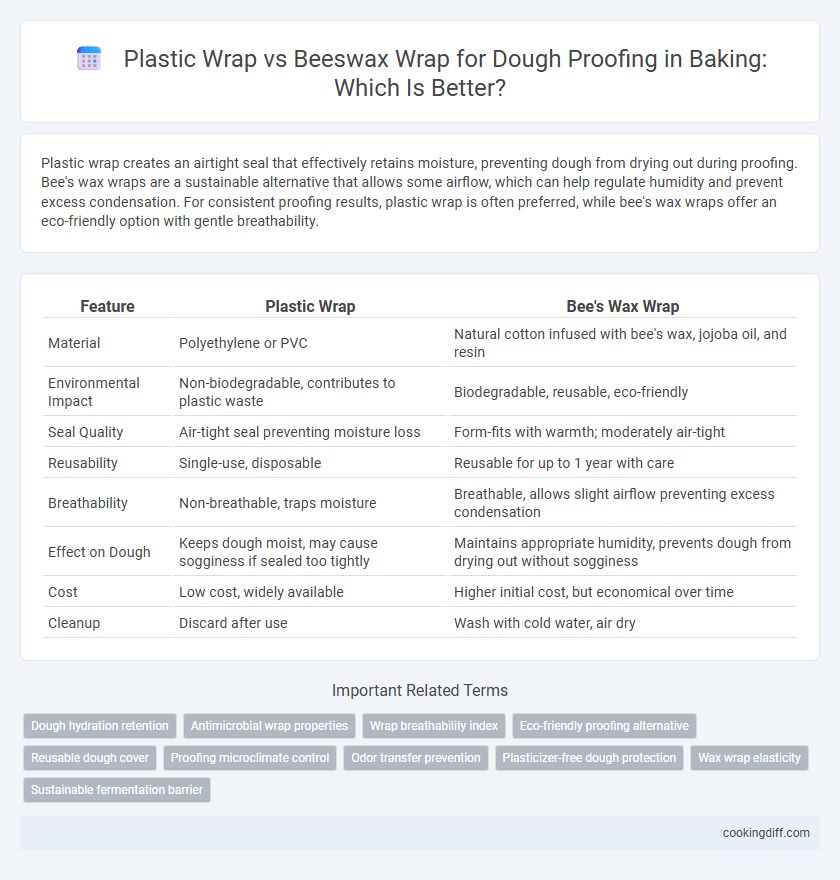 Plastic Wrap vs Beeswax Wrap for Dough Proofing in Baking: Which Is Better?

Plastic wrap creates an airtight seal that effectively retains moisture, preventing dough from drying out during proofing. Bee's wax wraps are a sustainable alternative that allows some airflow, which can help regulate humidity and prevent excess condensation. For consistent proofing results, plastic wrap is often preferred, while bee's wax wraps offer an eco-friendly option with gentle breathability.

| Feature | Plastic Wrap | Bee's Wax Wrap |
|---|---|---|
| Material | Polyethylene or PVC | Natural cotton infused with bee's wax, jojoba oil, and resin |
| Environmental Impact | Non-biodegradable, contributes to plastic waste | Biodegradable, reusable, eco-friendly |
| Seal Quality | Air-tight seal preventing moisture loss | Form-fits with warmth; moderately air-tight |
| Reusability | Single-use, disposable | Reusable for up to 1 year with care |
| Breathability | Non-breathable, traps moisture | Breathable, allows slight airflow preventing excess condensation |
| Effect on Dough | Keeps dough moist, may cause sogginess if sealed too tightly | Maintains appropriate humidity, prevents dough from drying out without sogginess |
| Cost | Low cost, widely available | Higher initial cost, but economical over time |
| Cleanup | Discard after use | Wash with cold water, air dry |

Important Related Terms

Dough hydration retention
Antimicrobial wrap properties
Wrap breathability index
Eco-friendly proofing alternative
Reusable dough cover
Proofing microclimate control
Odor transfer prevention
Plasticizer-free dough protection
Wax wrap elasticity
Sustainable fermentation barrier

cookingdiff.com